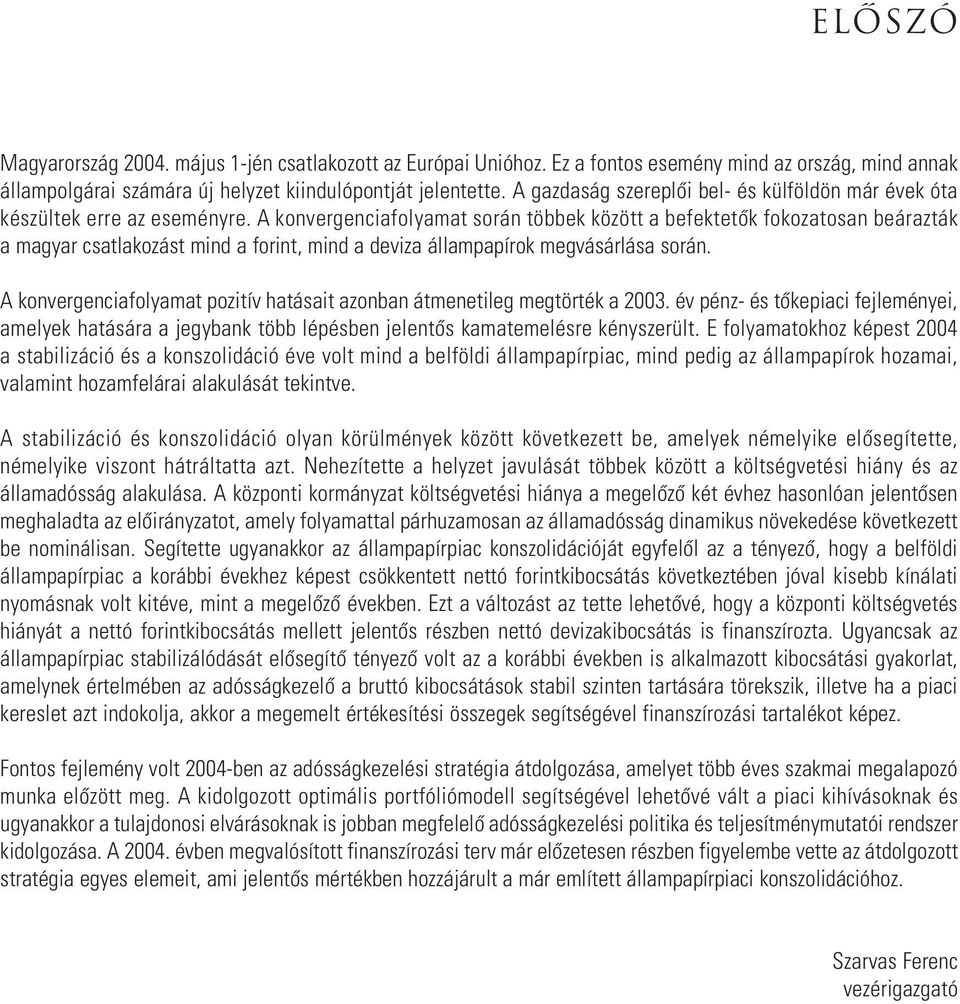 ELŐSZÓ

Magyarország 2004. május 1-jén csatlakozott az Európai Unióhoz. Ez a fontos esemény mind az ország, mind annak állampolgárai számára új helyzet kiindulópontját jelentette. A gazdaság szereplői bel- és külföldön már évek óta készültek erre az eseményre. A konvergenciafolyamat során többek között a befektetők fokozatosan beárazták a magyar csatlakozást mind a forint, mind a deviza állampapírok megvásárlása során.

A konvergenciafolyamat pozitív hatásait azonban átmenetileg megtörték a 2003. év pénz- és tőkepiaci fejleményei, amelyek hatására a jegybank több lépésben jelentős kamatemelésre kényszerült. E folyamatokhoz képest 2004 a stabilizáció és a konszolidáció éve volt mind a belföldi állampapírpiac, mind pedig az állampapírok hozamai, valamint hozamfelárai alakulását tekintve.

A stabilizáció és konszolidáció olyan körülmények között következett be, amelyek némelyike elősegítette, némelyike viszont hátráltatta azt. Nehezítette a helyzet javulását többek között a költségvetési hiány és az államadósság alakulása. A központi kormányzat költségvetési hiánya a megelőző két évhez hasonlóan jelentősen meghaladta az előirányzatot, amely folyamattal párhuzamosan az államadósság dinamikus növekedése következett be nominálisan. Segítette ugyanakkor az állampapírpiac konszolidációját egyfelől az a tényező, hogy a belföldi állampapírpiac a korábbi évekhez képest csökkentett nettó forintkibocsátás következtében jóval kisebb kínálati nyomásnak volt kitéve, mint a megelőző években. Ezt a változást az tette lehetővé, hogy a központi költségvetés hiányát a nettó forintkibocsátás mellett jelentős részben nettó devizakibocsátás is finanszírozta. Ugyancsak az állampapírpiac stabilizálódását elősegítő tényező volt az a korábbi években is alkalmazott kibocsátási gyakorlat, amelynek értelmében az adósságkezelő a bruttó kibocsátások stabil szinten tartására törekszik, illetve ha a piaci kereslet azt indokolja, akkor a megemelt értékesítési összegek segítségével finanszírozási tartalékot képez.

Fontos fejlemény volt 2004-ben az adósságkezelési stratégia átdolgozása, amelyet több éves szakmai megalapozó munka előzött meg. A kidolgozott optimális portfóliómodell segítségével lehetővé vált a piaci kihívásoknak és ugyanakkor a tulajdonosi elvárásoknak is jobban megfelelő adósságkezelési politika és teljesítménymutatói rendszer kidolgozása. A 2004. évben megvalósított finanszírozási terv már előzetesen részben figyelembe vette az átdolgozott stratégia egyes elemeit, ami jelentős mértékben hozzájárult a már említett állampapírpiaci konszolidációhoz.

Szarvas Ferenc
vezérigazgató